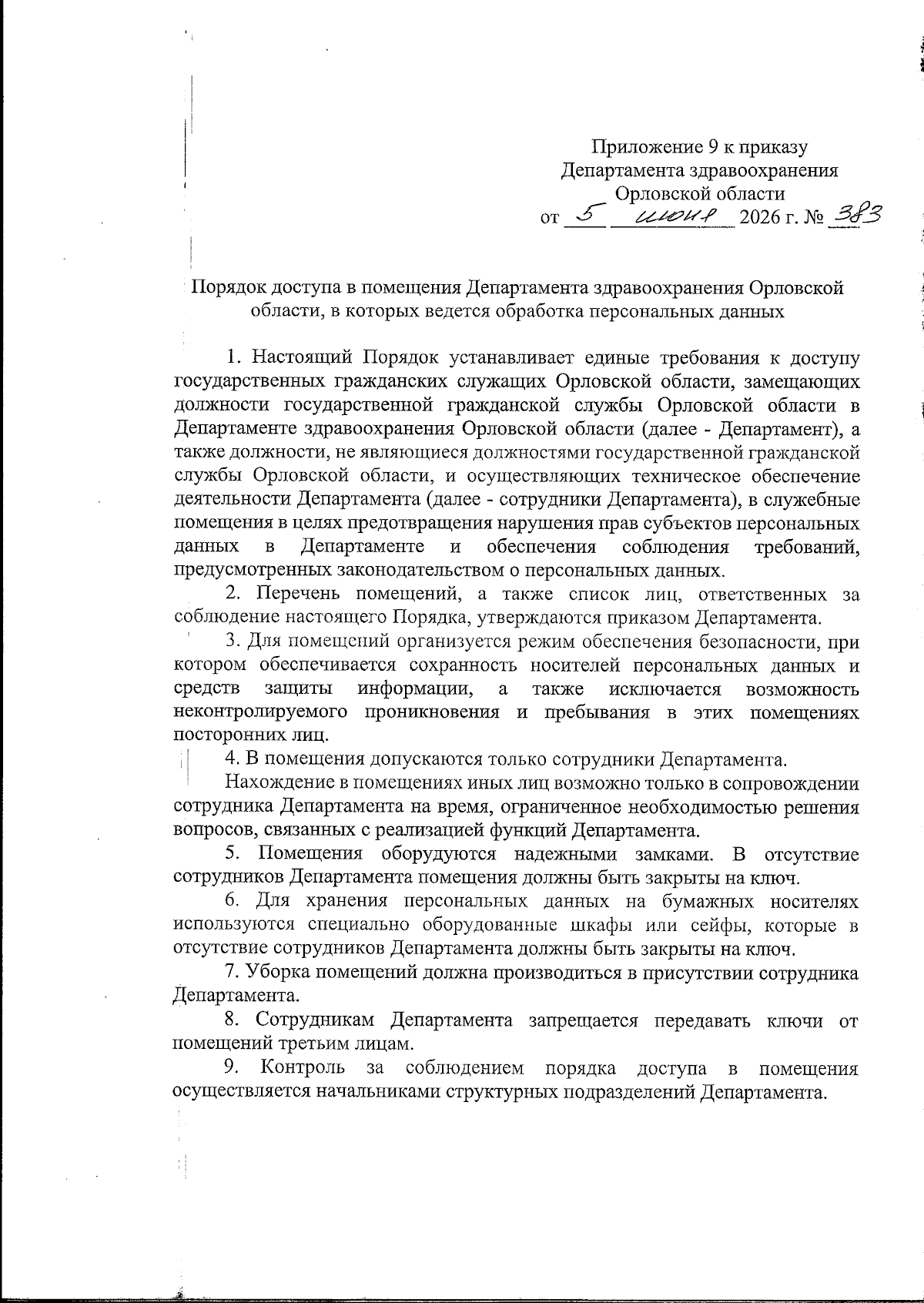 Приложение 9 к приказу
Департамента здравоохранения
Орловской области
от 5 июня 2026 г. № 383

Порядок доступа в помещения Департамента здравоохранения Орловской области, в которых ведется обработка персональных данных

1. Настоящий Порядок устанавливает единые требования к доступу государственных гражданских служащих Орловской области, замещающих должности государственной гражданской службы Орловской области в Департаменте здравоохранения Орловской области (далее - Департамент), а также должности, не являющиеся должностями государственной гражданской службы Орловской области, и осуществляющих техническое обеспечение деятельности Департамента (далее - сотрудники Департамента), в служебные помещения в целях предотвращения нарушения прав субъектов персональных данных в Департаменте и обеспечения соблюдения требований, предусмотренных законодательством о персональных данных.

2. Перечень помещений, а также список лиц, ответственных за соблюдение настоящего Порядка, утверждаются приказом Департамента.

3. Для помещений организуется режим обеспечения безопасности, при котором обеспечивается сохранность носителей персональных данных и средств защиты информации, а также исключается возможность неконтролируемого проникновения и пребывания в этих помещениях посторонних лиц.

4. В помещения допускаются только сотрудники Департамента.

Нахождение в помещениях иных лиц возможно только в сопровождении сотрудника Департамента на время, ограниченное необходимостью решения вопросов, связанных с реализацией функций Департамента.

5. Помещения оборудуются надежными замками. В отсутствие сотрудников Департамента помещения должны быть закрыты на ключ.

6. Для хранения персональных данных на бумажных носителях используются специально оборудованные шкафы или сейфы, которые в отсутствие сотрудников Департамента должны быть закрыты на ключ.

7. Уборка помещений должна производиться в присутствии сотрудника Департамента.

8. Сотрудникам Департамента запрещается передавать ключи от помещений третьим лицам.

9. Контроль за соблюдением порядка доступа в помещения осуществляется начальниками структурных подразделений Департамента.